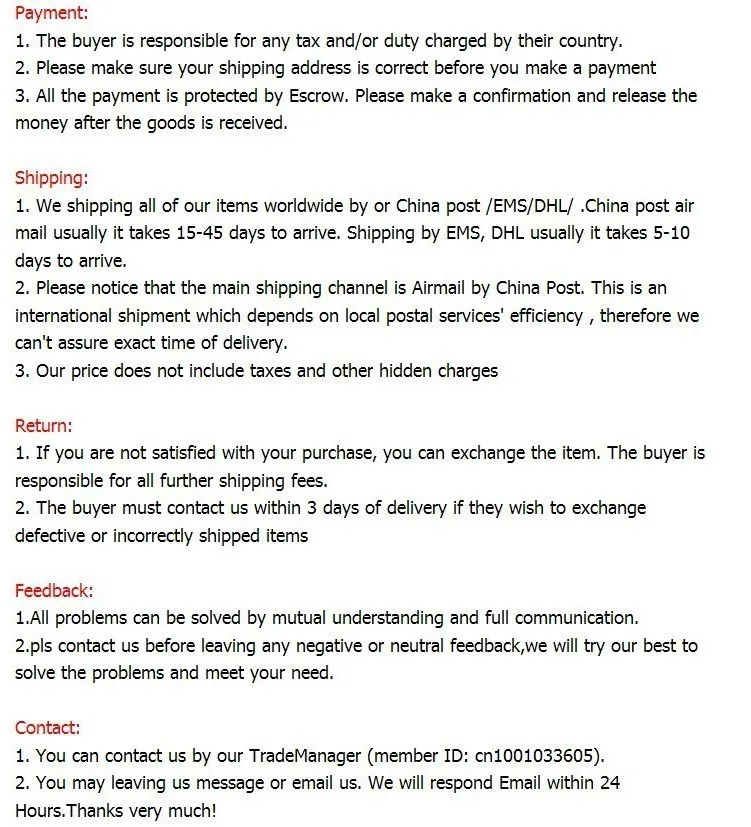 Payment:
1. The buyer is responsible for any tax and/or duty charged by their country.
2. Please make sure your shipping address is correct before you make a payment
3. All the payment is protected by Escrow. Please make a confirmation and release the money after the goods is received.

Shipping:
1. We shipping all of our items worldwide by or China post /EMS/DHL/ .China post air mail usually it takes 15-45 days to arrive. Shipping by EMS, DHL usually it takes 5-10 days to arrive.
2. Please notice that the main shipping channel is Airmail by China Post. This is an international shipment which depends on local postal services' efficiency , therefore we can't assure exact time of delivery.
3. Our price does not include taxes and other hidden charges

Return:
1. If you are not satisfied with your purchase, you can exchange the item. The buyer is responsible for all further shipping fees.
2. The buyer must contact us within 3 days of delivery if they wish to exchange defective or incorrectly shipped items

Feedback:
1.All problems can be solved by mutual understanding and full communication.
2.pls contact us before leaving any negative or neutral feedback,we will try our best to solve the problems and meet your need.

Contact:
1. You can contact us by our TradeManager (member ID: cn1001033605).
2. You may leaving us message or email us. We will respond Email within 24 Hours.Thanks very much!